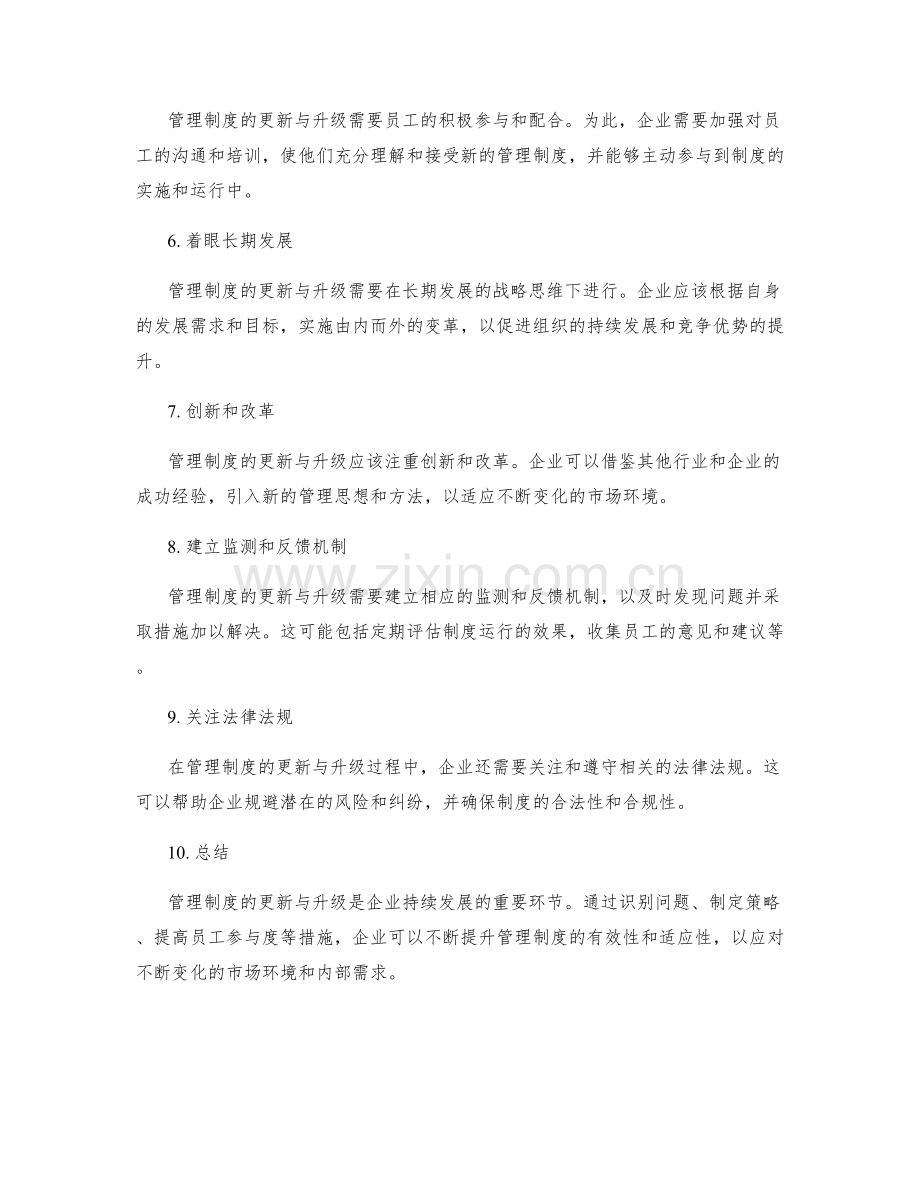 管理制度的更新与升级需要员工的积极参与和配合。为此，企业需要加强对员工的沟通和培训，使他们充分理解和接受新的管理制度，并能够主动参与到制度的实施和运行中。

6.着眼长期发展

管理制度的更新与升级需要在长期发展的战略思维下进行。企业应该根据自身的发展需求和目标，实施由内而外的变革，以促进组织的持续发展和竞争优势的提升。

7.创新和改革

管理制度的更新与升级应该注重创新和改革。企业可以借鉴其他行业和企业的成功经验，引入新的管理思想和方法，以适应不断变化的市场环境。

8.建立监测和反馈机制

管理制度的更新与升级需要建立相应的监测和反馈机制，以及时发现问题并采取措施加以解决。这可能包括定期评估制度运行的效果，收集员工的意见和建议等。

9.关注法律法规

在管理制度的更新与升级过程中，企业还需要关注和遵守相关的法律法规。这可以帮助企业规避潜在的风险和纠纷，并确保制度的合法性和合规性。

10.总结

管理制度的更新与升级是企业持续发展的重要环节。通过识别问题、制定策略、提高员工参与度等措施，企业可以不断提升管理制度的有效性和适应性，以应对不断变化的市场环境和内部需求。

www.zixin.com.cn